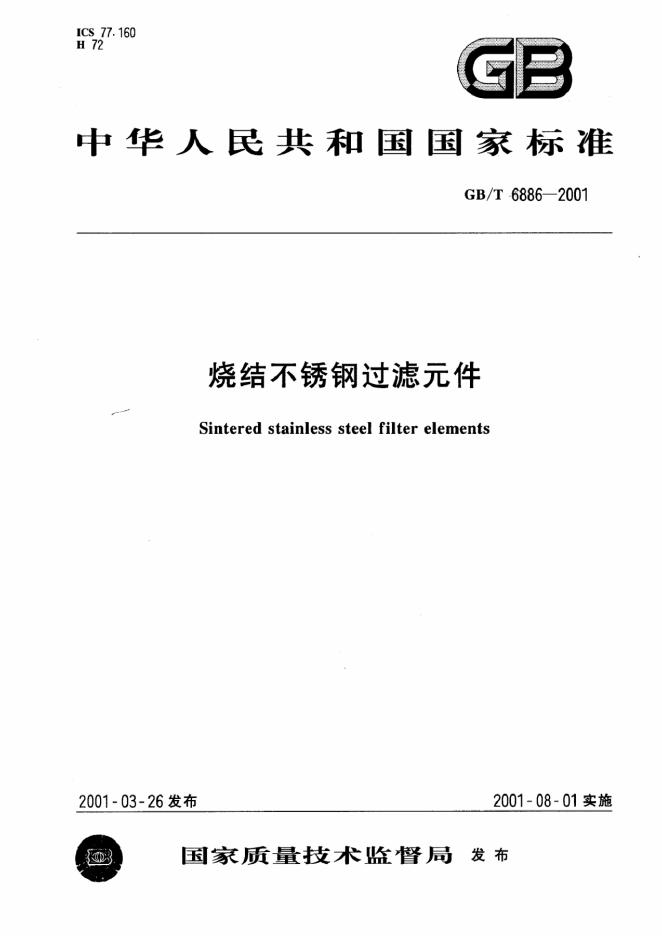 ICS 77.160
H 72

GB

中华人民共和国国家标准

GB/T 6886—2001

烧结不锈钢过滤元件

Sintered stainless steel filter elements

2001-03-26发布

2001-08-01实施

国家质量技术监督局 发布